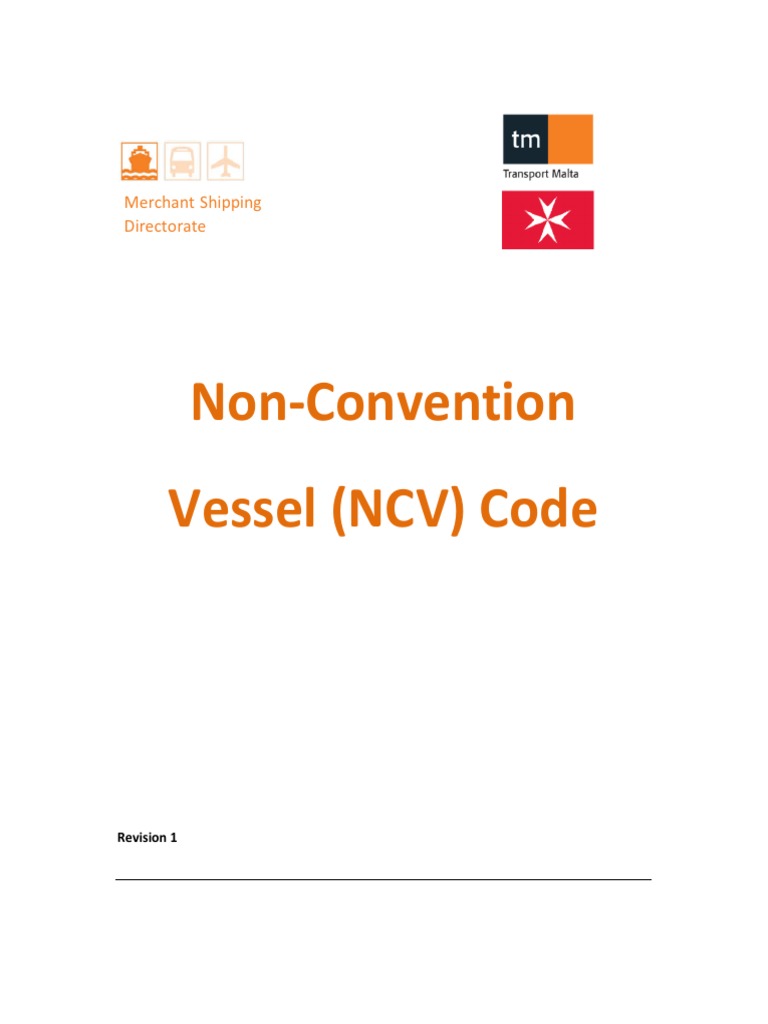 Merchant Shipping Directorate

tm
Transport Malta

Non-Convention

Vessel (NCV) Code

Revision 1